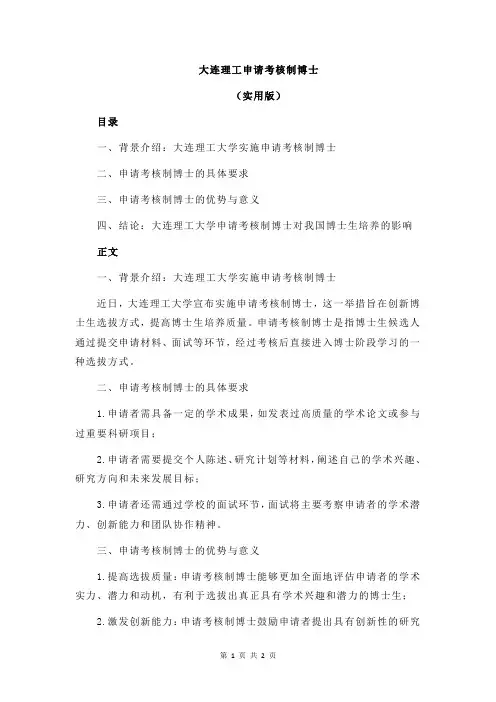 大连理工申请考核制博士

（实用版）

目录

一、背景介绍：大连理工大学实施申请考核制博士

二、申请考核制博士的具体要求

三、申请考核制博士的优势与意义

四、结论：大连理工大学申请考核制博士对我国博士生培养的影响

正文

一、背景介绍：大连理工大学实施申请考核制博士

近日，大连理工大学宣布实施申请考核制博士，这一举措旨在创新博士生选拔方式，提高博士生培养质量。申请考核制博士是指博士生候选人通过提交申请材料、面试等环节，经过考核后直接进入博士阶段学习的一种选拔方式。

二、申请考核制博士的具体要求

1.申请者需具备一定的学术成果，如发表过高质量的学术论文或参与过重要科研项目；

2.申请者需要提交个人陈述、研究计划等材料，阐述自己的学术兴趣、研究方向和未来发展目标；

3.申请者还需通过学校的面试环节，面试将主要考察申请者的学术潜力、创新能力和团队协作精神。

三、申请考核制博士的优势与意义

1.提高选拔质量：申请考核制博士能够更加全面地评估申请者的学术实力、潜力和动机，有利于选拔出真正具有学术兴趣和潜力的博士生；

2.激发创新能力：申请考核制博士鼓励申请者提出具有创新性的研究

第 1 页 共 2 页